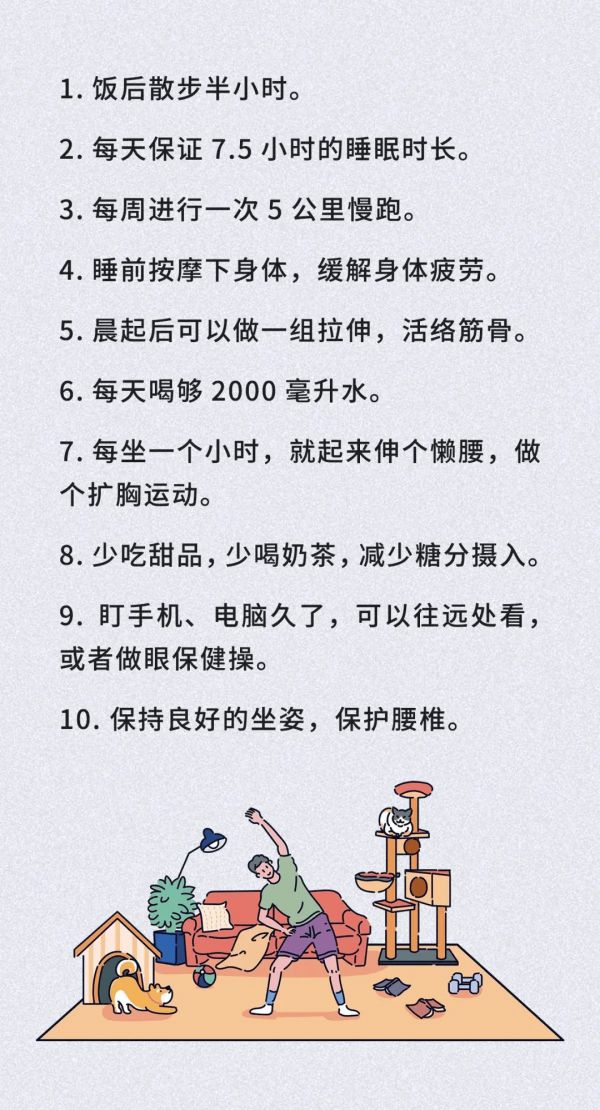 1. 饭后散步半小时。

2. 每天保证 7.5 小时的睡眠时长。

3. 每周进行一次 5 公里慢跑。

4. 睡前按摩下身体，缓解身体疲劳。

5. 晨起后可以做一组拉伸，活络筋骨。

6. 每天喝够 2000 毫升水。

7. 每坐一个小时，就起来伸个懒腰，做个扩胸运动。

8. 少吃甜品，少喝奶茶，减少糖分摄入。

9. 盯手机、电脑久了，可以往远处看，或者做眼保健操。

10. 保持良好的坐姿，保护腰椎。